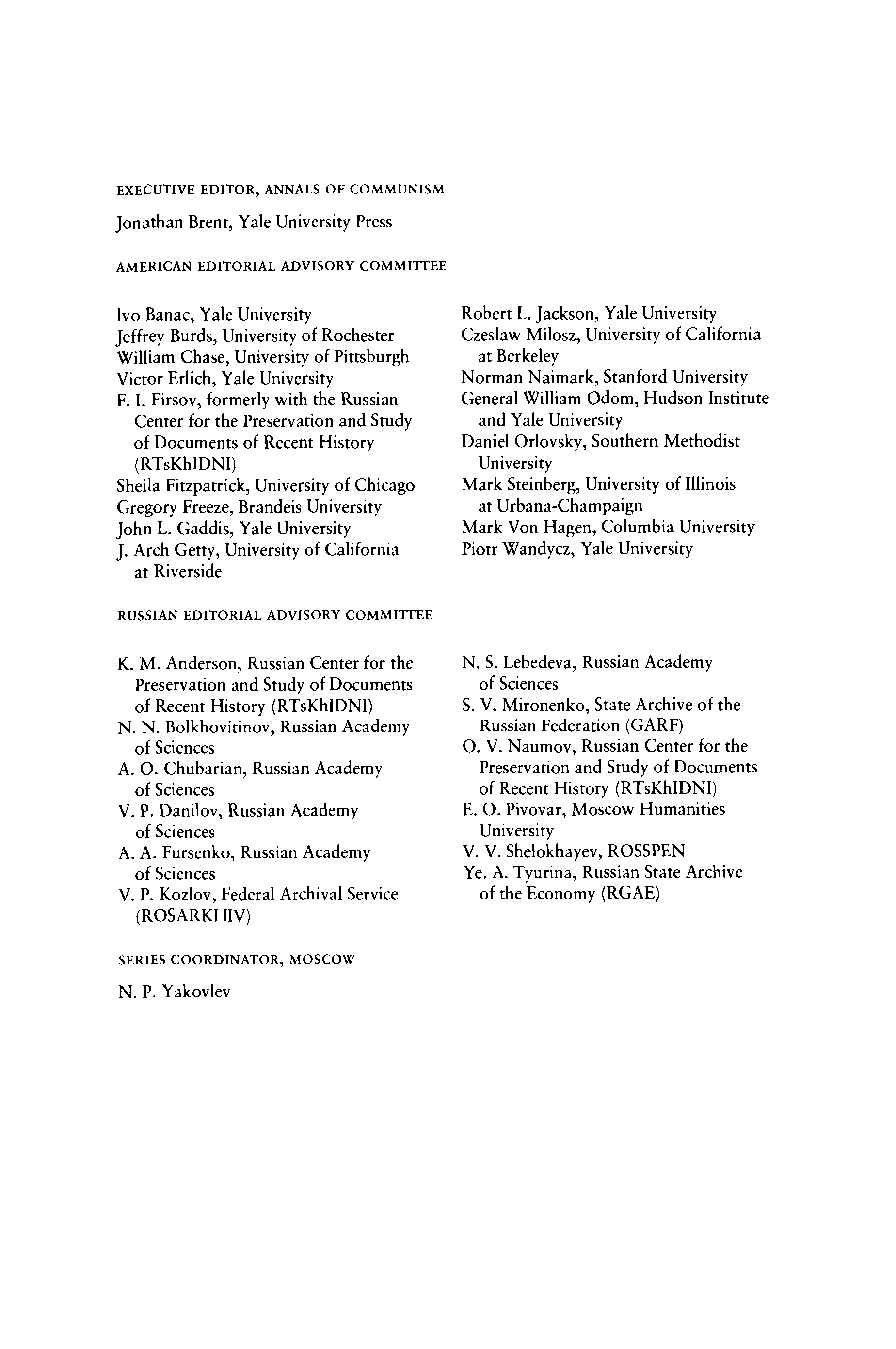 EXECUTIVE EDITOR, ANNALS OF COMMUNISM

Jonathan Brent, Yale University Press

AMERICAN EDITORIAL ADVISORY COMMITTEE

Ivo Banac, Yale University
Jeffrey Burds, University of Rochester
William Chase, University of Pittsburgh
Victor Erlich, Yale University
F. I. Firsov, formerly with the Russian Center for the Preservation and Study of Documents of Recent History (RTsKhIDNI)
Sheila Fitzpatrick, University of Chicago
Gregory Freeze, Brandeis University
John L. Gaddis, Yale University
J. Arch Getty, University of California at Riverside

Robert L. Jackson, Yale University
Czeslaw Milosz, University of California at Berkeley
Norman Naimark, Stanford University
General William Odom, Hudson Institute and Yale University
Daniel Orlovsky, Southern Methodist University
Mark Steinberg, University of Illinois at Urbana-Champaign
Mark Von Hagen, Columbia University
Piotr Wandycz, Yale University

RUSSIAN EDITORIAL ADVISORY COMMITTEE

K. M. Anderson, Russian Center for the Preservation and Study of Documents of Recent History (RTsKhIDNI)
N. N. Bolkhovitinov, Russian Academy of Sciences
A. O. Chubarian, Russian Academy of Sciences
V. P. Danilov, Russian Academy of Sciences
A. A. Fursenko, Russian Academy of Sciences
V. P. Kozlov, Federal Archival Service (ROSARKHIV)

N. S. Lebedeva, Russian Academy of Sciences
S. V. Mironenko, State Archive of the Russian Federation (GARF)
O. V. Naumov, Russian Center for the Preservation and Study of Documents of Recent History (RTsKhIDNI)
E. O. Pivovar, Moscow Humanities University
V. V. Shelokhayev, ROSSPEN
Ye. A. Tyurina, Russian State Archive of the Economy (RGAE)

SERIES COORDINATOR, MOSCOW

N. P. Yakovlev